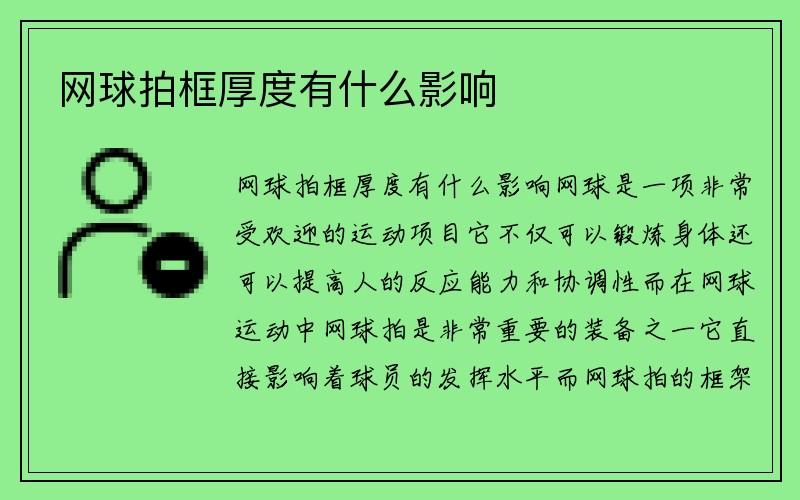 网球拍框厚度有什么影响

网球拍框厚度有什么影响网球是一项非常受欢迎的运动项目它不仅可以锻炼身体还可以提高人的反应能力和协调性而在网球运动中网球拍是非常重要的装备之一它直接影响着球员的发挥水平而网球拍的框架